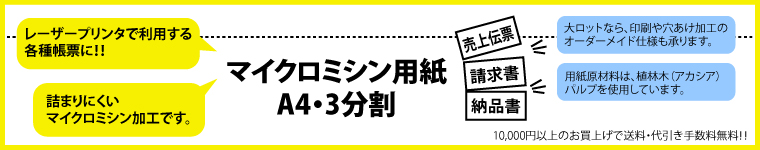 レーザープリンタで利用する各種帳票に!!

詰まりにくいマイクロミシン加工です。

マイクロミシン用紙
A4・3分割

売上伝票

請求書

納品書

大ロットなら、印刷や穴あけ加工のオーダーメイド仕様も承ります。

用紙原材料は、植林木（アカシア）パルプを使用しています。

10,000円以上のお買上げで送料・代引き手数料無料!!